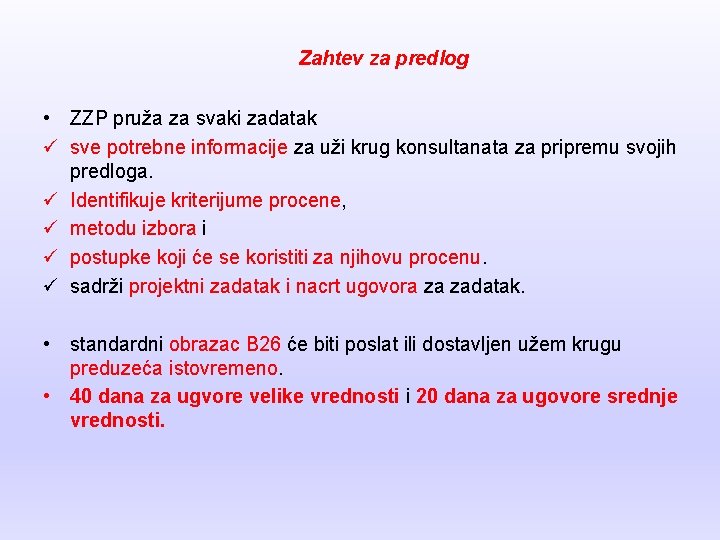 Zahtev za predlog

• ZZP pruža za svaki zadatak
✓ sve potrebne informacije za uži krug konsultanata za pripremu svojih predloga.
✓ Identifikuje kriterijume procene,
✓ metodu izbora i
✓ postupke koji će se koristiti za njihovu procenu.
✓ sadrži projektni zadatak i nacrt ugovora za zadatak.

• standardni obrazac B26 će biti poslat ili dostavljen užem krugu preduzeća istovremeno.
• 40 dana za ugvore velike vrednosti i 20 dana za ugovore srednje vrednosti.